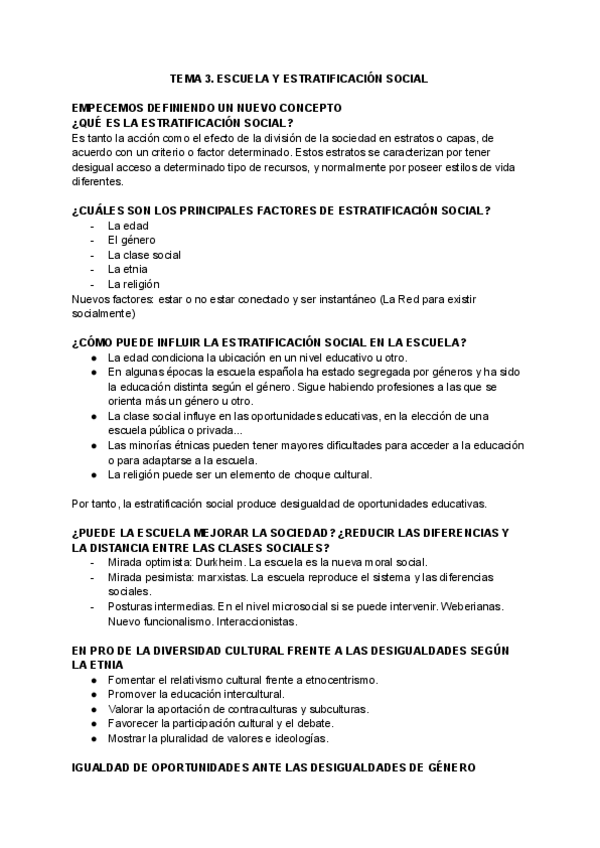 TEMA 3. ESCUELA Y ESTRATIFICACIÓN SOCIAL

EMPECEMOS DEFINIENDO UN NUEVO CONCEPTO
¿QUÉ ES LA ESTRATIFICACIÓN SOCIAL?
Es tanto la acción como el efecto de la división de la sociedad en estratos o capas, de acuerdo con un criterio o factor determinado. Estos estratos se caracterizan por tener desigual acceso a determinado tipo de recursos, y normalmente por poseer estilos de vida diferentes.

¿CUÁLES SON LOS PRINCIPALES FACTORES DE ESTRATIFICACIÓN SOCIAL?
- La edad
- El género
- La clase social
- La etnia
- La religión
Nuevos factores: estar o no estar conectado y ser instantáneo (La Red para existir socialmente)

¿CÓMO PUEDE INFLUIR LA ESTRATIFICACIÓN SOCIAL EN LA ESCUELA?
● La edad condiciona la ubicación en un nivel educativo u otro.
● En algunas épocas la escuela española ha estado segregada por géneros y ha sido la educación distinta según el género. Sigue habiendo profesiones a las que se orienta más un género u otro.
● La clase social influye en las oportunidades educativas, en la elección de una escuela pública o privada...
● Las minorías étnicas pueden tener mayores dificultades para acceder a la educación o para adaptarse a la escuela.
● La religión puede ser un elemento de choque cultural.

Por tanto, la estratificación social produce desigualdad de oportunidades educativas.

¿PUEDE LA ESCUELA MEJORAR LA SOCIEDAD? ¿REDUCIR LAS DIFERENCIAS Y LA DISTANCIA ENTRE LAS CLASES SOCIALES?
- Mirada optimista: Durkheim. La escuela es la nueva moral social.
- Mirada pesimista: marxistas. La escuela reproduce el sistema y las diferencias sociales.
- Posturas intermedias. En el nivel microsocial si se puede intervenir. Weberianas. Nuevo funcionalismo. Interaccionistas.

EN PRO DE LA DIVERSIDAD CULTURAL FRENTE A LAS DESIGUALDADES SEGÚN LA ETNIA
● Fomentar el relativismo cultural frente a etnocentrismo.
● Promover la educación intercultural.
● Valorar la aportación de contraculturas y subculturas.
● Favorecer la participación cultural y el debate.
● Mostrar la pluralidad de valores e ideologías.

IGUALDAD DE OPORTUNIDADES ANTE LAS DESIGUALDADES DE GÉNERO